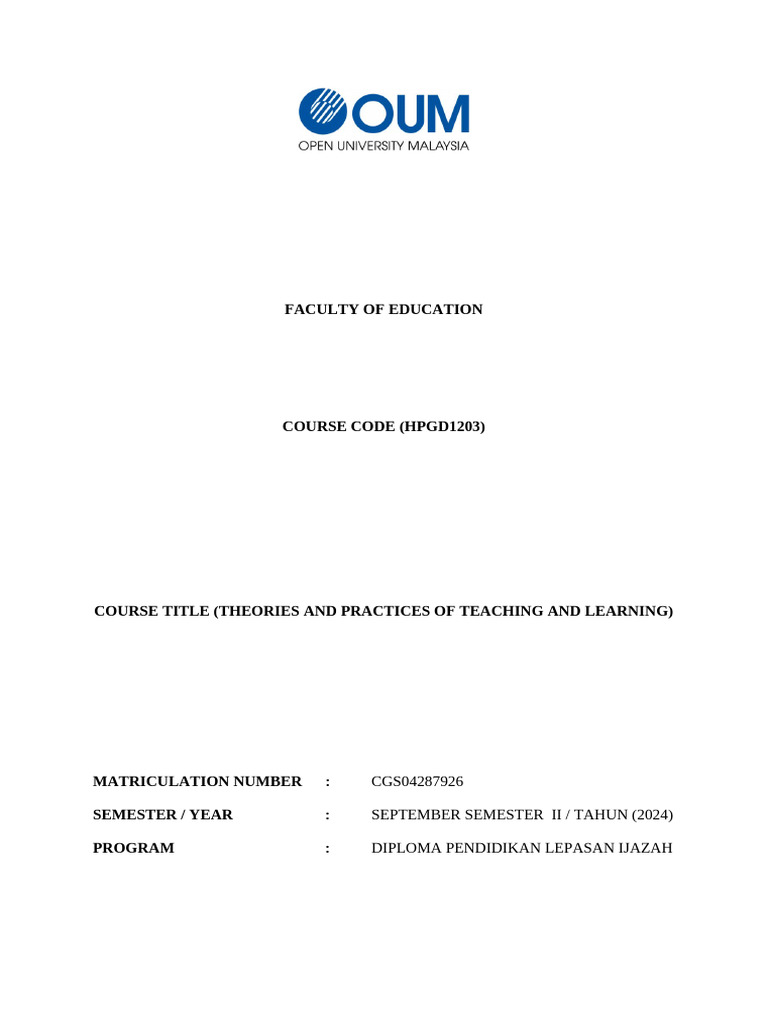 OUM
OPEN UNIVERSITY MALAYSIA

FACULTY OF EDUCATION

COURSE CODE (HPGD1203)

COURSE TITLE (THEORIES AND PRACTICES OF TEACHING AND LEARNING)

MATRICULATION NUMBER : CGS04287926

SEMESTER / YEAR : SEPTEMBER SEMESTER II / TAHUN (2024)

PROGRAM : DIPLOMA PENDIDIKAN LEPASAN IJAZAH